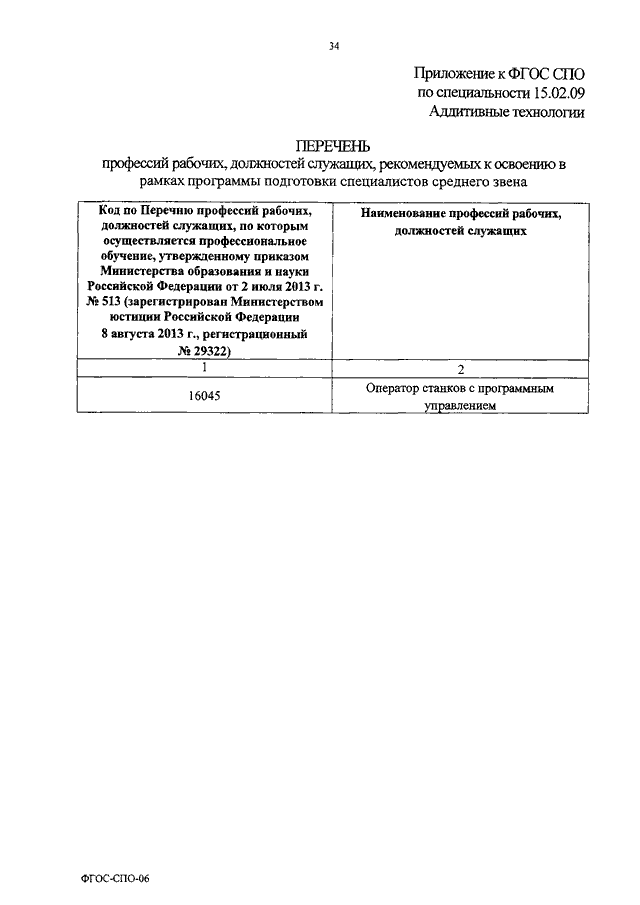 34

Приложение к ФГОС СПО
по специальности 15.02.09
Аддитивные технологии

ПЕРЕЧЕНЬ
профессий рабочих, должностей служащих, рекомендуемых к освоению в рамках программы подготовки специалистов среднего звена

| Код по Перечню профессий рабочих, должностей служащих, по которым осуществляется профессиональное обучение, утвержденному приказом Министерства образования и науки Российской Федерации от 2 июля 2013 г. № 513 (зарегистрирован Министерством юстиции Российской Федерации 8 августа 2013 г., регистрационный № 29322) | Наименование профессий рабочих, должностей служащих |
|---|---|
| 1 | 2 |
| 16045 | Оператор станков с программным управлением |

ФГОС-СПО-06